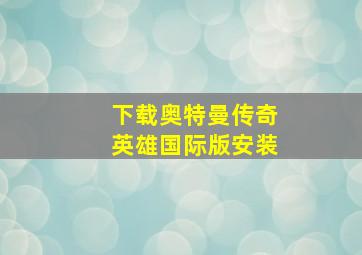 下载奥特曼传奇
英雄国际版安装